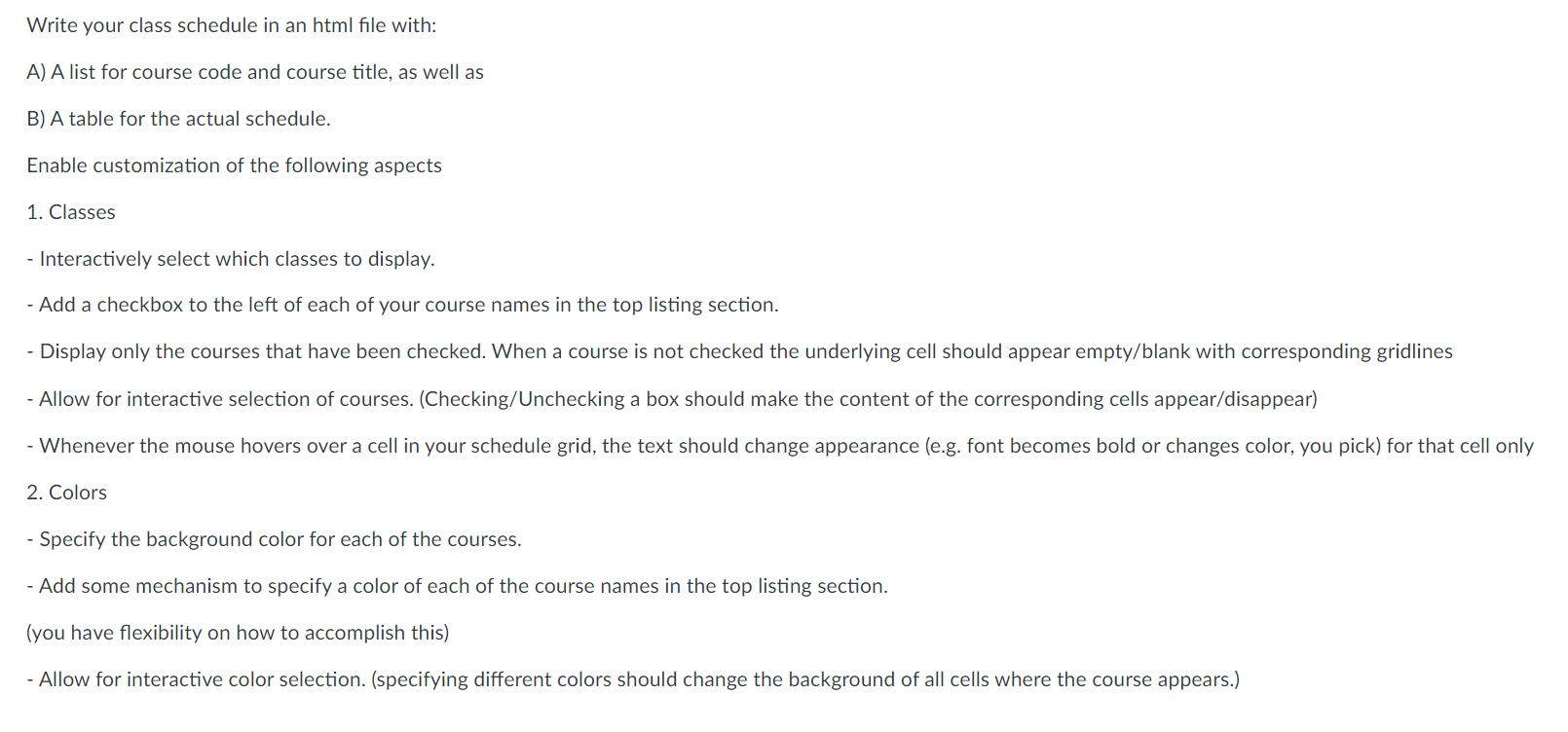 Write your class schedule in an html file with:

A) A list for course code and course title, as well as

B) A table for the actual schedule.

Enable customization of the following aspects

1. Classes

- Interactively select which classes to display.

- Add a checkbox to the left of each of your course names in the top listing section.

- Display only the courses that have been checked. When a course is not checked the underlying cell should appear empty/blank with corresponding gridlines

- Allow for interactive selection of courses. (Checking/Unchecking a box should make the content of the corresponding cells appear/disappear)

- Whenever the mouse hovers over a cell in your schedule grid, the text should change appearance (e.g. font becomes bold or changes color, you pick) for that cell only

2. Colors

- Specify the background color for each of the courses.

- Add some mechanism to specify a color of each of the course names in the top listing section.

(you have flexibility on how to accomplish this)

- Allow for interactive color selection. (specifying different colors should change the background of all cells where the course appears.)